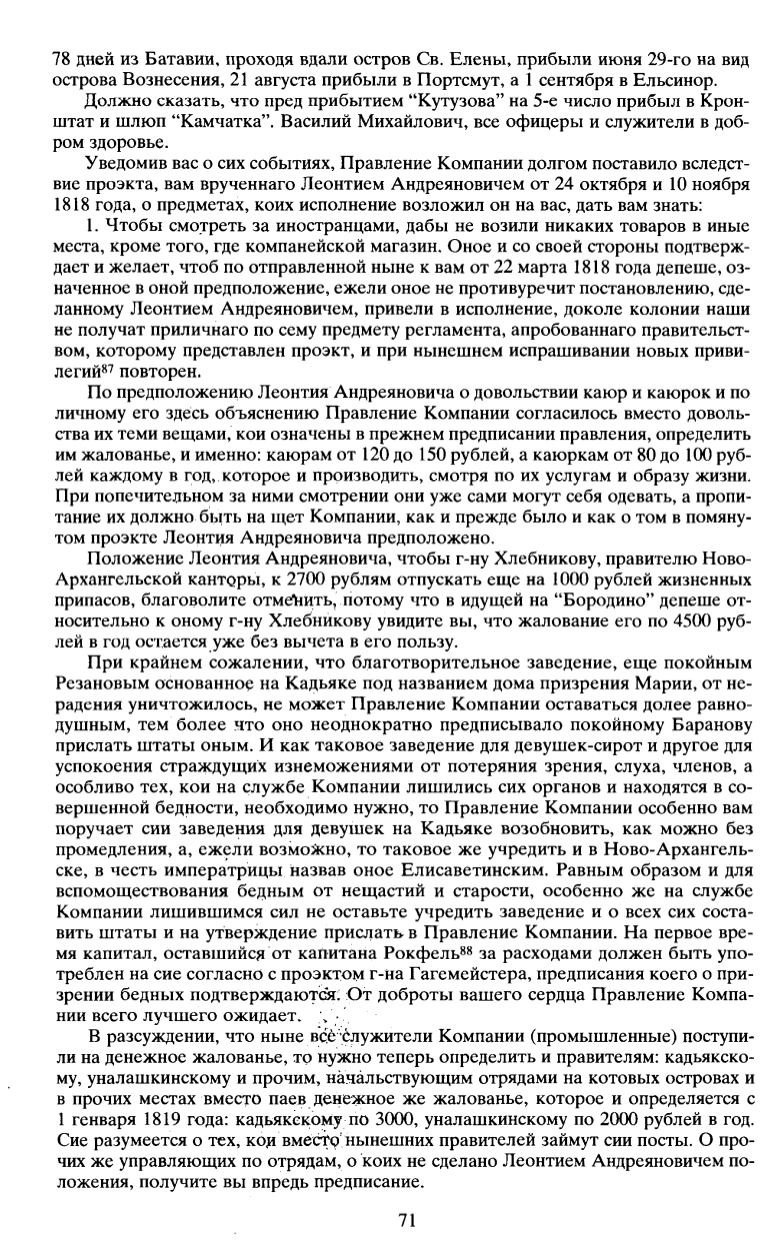 78 дней из Батавии, проходя вдали остров Св. Елены, прибыли июня 29-го на вид острова Вознесения, 21 августа прибыли в Портсмут, а 1 сентября в Ельсинор.

Должно сказать, что пред прибытием "Кутузова" на 5-е число прибыл в Кронштат и шлюп "Камчатка". Василий Михайлович, все офицеры и служители в добром здоровье.

Уведомив вас о сих событиях, Правление Компании долгом поставило вследствие проэкта, вам врученнаго Леонтием Андреяновичем от 24 октября и 10 ноября 1818 года, о предметах, коих исполнение возложил он на вас, дать вам знать:

1. Чтобы смотреть за иностранцами, дабы не возили никаких товаров в иные места, кроме того, где компанейской магазин. Оное и со своей стороны подтверждает и желает, чтоб по отправленной ныне к вам от 22 марта 1818 года депеше, означенное в оной предположение, ежели оное не противуречит постановлению, сделанному Леонтием Андреяновичем, привели в исполнение, доколе колонии наши не получат приличнаго по сему предмету регламента, апробованнаго правительством, которому представлен проэкт, и при нынешнем испрашивании новых привилегий$^{87}$ повторен.

По предположению Леонтия Андреяновича о довольствии каюр и каюрок и по личному его здесь объяснению Правление Компании согласилось вместо довольства их теми вещами, кои означены в прежнем предписании правления, определить им жалованье, и именно: каюрам от 120 до 150 рублей, а каюркам от 80 до 100 рублей каждому в год, которое и производить, смотря по их услугам и образу жизни. При попечительном за ними смотрении они уже сами могут себя одевать, а пропитание их должно быть на щет Компании, как и прежде было и как о том в помянутом проэкте Леонтия Андреяновича предположено.

Положение Леонтия Андреяновича, чтобы г-ну Хлебникову, правителю Ново-Архангельской канторы, к 2700 рублям отпускать еще на 1000 рублей жизненных припасов, благоволите отменить, потому что в идущей на "Бородино" депеше относительно к оному г-ну Хлебникову увидите вы, что жалование его по 4500 рублей в год остается уже без вычета в его пользу.

При крайнем сожалении, что благотворительное заведение, еще покойным Резановым основанное на Кадьяке под названием дома призрения Марии, от нерадения уничтожилось, не может Правление Компании оставаться долее равнодушным, тем более что оно неоднократно предписывало покойному Баранову прислать штаты оным. И как таковое заведение для девушек-сирот и другое для успокоения страждущих изнеможениями от потеряния зрения, слуха, членов, а особливо тех, кои на службе Компании лишились сих органов и находятся в совершенной бедности, необходимо нужно, то Правление Компании особенно вам поручает сии заведения для девушек на Кадьяке возобновить, как можно без промедления, а, ежели возможно, то таковое же учредить и в Ново-Архангельске, в честь императрицы назвав оное Елисаветинским. Равным образом и для вспомоществования бедным от нещастий и старости, особенно же на службе Компании лишившимся сил не оставьте учредить заведение и о всех сих составить штаты и на утверждение прислать в Правление Компании. На первое время капитал, оставшийся от капитана Рокфель$^{88}$ за расходами должен быть употреблен на сие согласно с проэктом г-на Гагемейстера, предписания коего о призрении бедных подтверждаются. От доброты вашего сердца Правление Компании всего лучшего ожидает.

В разсуждении, что ныне все служители Компании (промышленные) поступили на денежное жалованье, то нужно теперь определить и правителям: кадьякскому, уналашкинскому и прочим, начальствующим отрядами на котовых островах и в прочих местах вместо паев денежное же жалованье, которое и определяется с 1 генваря 1819 года: кадьякскому по 3000, уналашкинскому по 2000 рублей в год. Сие разумеется о тех, кои вместо нынешних правителей займут сии посты. О прочих же управляющих по отрядам, о коих не сделано Леонтием Андреяновичем положения, получите вы впредь предписание.

71